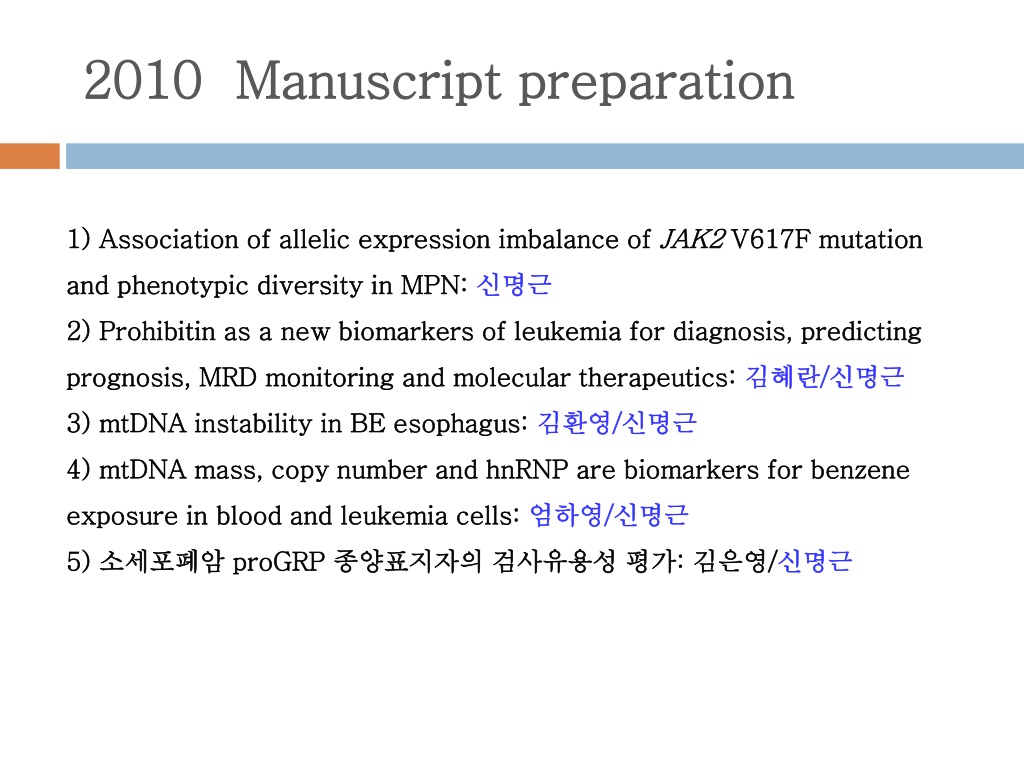 2010 Manuscript preparation

1) Association of allelic expression imbalance of JAK2 V617F mutation and phenotypic diversity in MPN: 신명근
2) Prohibitin as a new biomarkers of leukemia for diagnosis, predicting prognosis, MRD monitoring and molecular therapeutics: 김혜란/신명근
3) mtDNA instability in BE esophagus: 김환영/신명근
4) mtDNA mass, copy number and hnRNP are biomarkers for benzene exposure in blood and leukemia cells: 엄하영/신명근
5) 소세포폐암 proGRP 종양표지자의 검사유용성 평가: 김은영/신명근